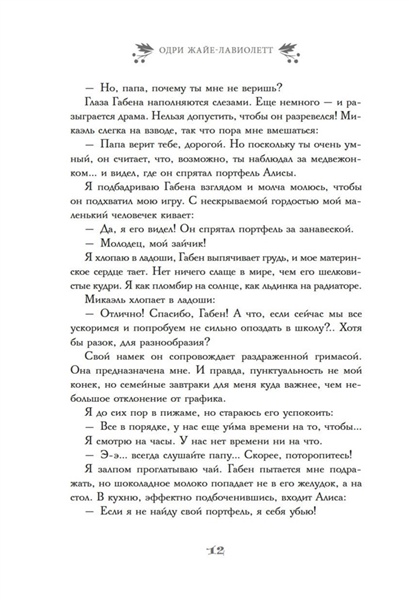 ОДРИ ЖАЙЕ-ЛАВИОЛЕТТ

— Но, папа, почему ты мне не веришь?

Глаза Габена наполняются слезами. Еще немного — и разыграется драма. Нельзя допустить, чтобы он разревелся! Микаэль слегка на взводе, так что пора мне вмешаться:

— Папа верит тебе, дорогой. Но поскольку ты очень умный, он считает, что, возможно, ты наблюдал за медвежонком... и видел, где он спрятал портфель Алисы.

Я подбадриваю Габена взглядом и молча молюсь, чтобы он подхватил мою игру. С нескрываемой гордостью мой маленький человечек кивает:

— Да, я его видел! Он спрятал портфель за занавеской.

— Молодец, мой зайчик!

Я хлопаю в ладоши, Габен выпячивает грудь, и мое материнское сердце тает. Нет ничего слаще в мире, чем его шелковистые кудри. Я как пломбир на солнце, как льдинка на радиаторе.

Микаэль хлопает в ладоши:

— Отлично! Спасибо, Габен! А что, если сейчас мы все ускоримся и попробуем не сильно опоздать в школу?.. Хотя бы разок, для разнообразия?

Свой намек он сопровождает раздраженной гримасой. Она предназначена мне. И правда, пунктуальность не мой конек, но семейные завтраки для меня куда важнее, чем небольшое отклонение от графика.

Я до сих пор в пижаме, но стараюсь его успокоить:

— Все в порядке, у нас еще уйма времени на то, чтобы...

Я смотрю на часы. У нас нет времени ни на что.

— Э-э... всегда слушайте папу... Скорее, поторопитесь!

Я залпом проглатываю чай. Габен пытается мне подражать, но шоколадное молоко попадает не в его желудок, а на стол. В кухню, эффектно подбоченившись, входит Алиса:

— Если я не найду свой портфель, я себя убью!

12